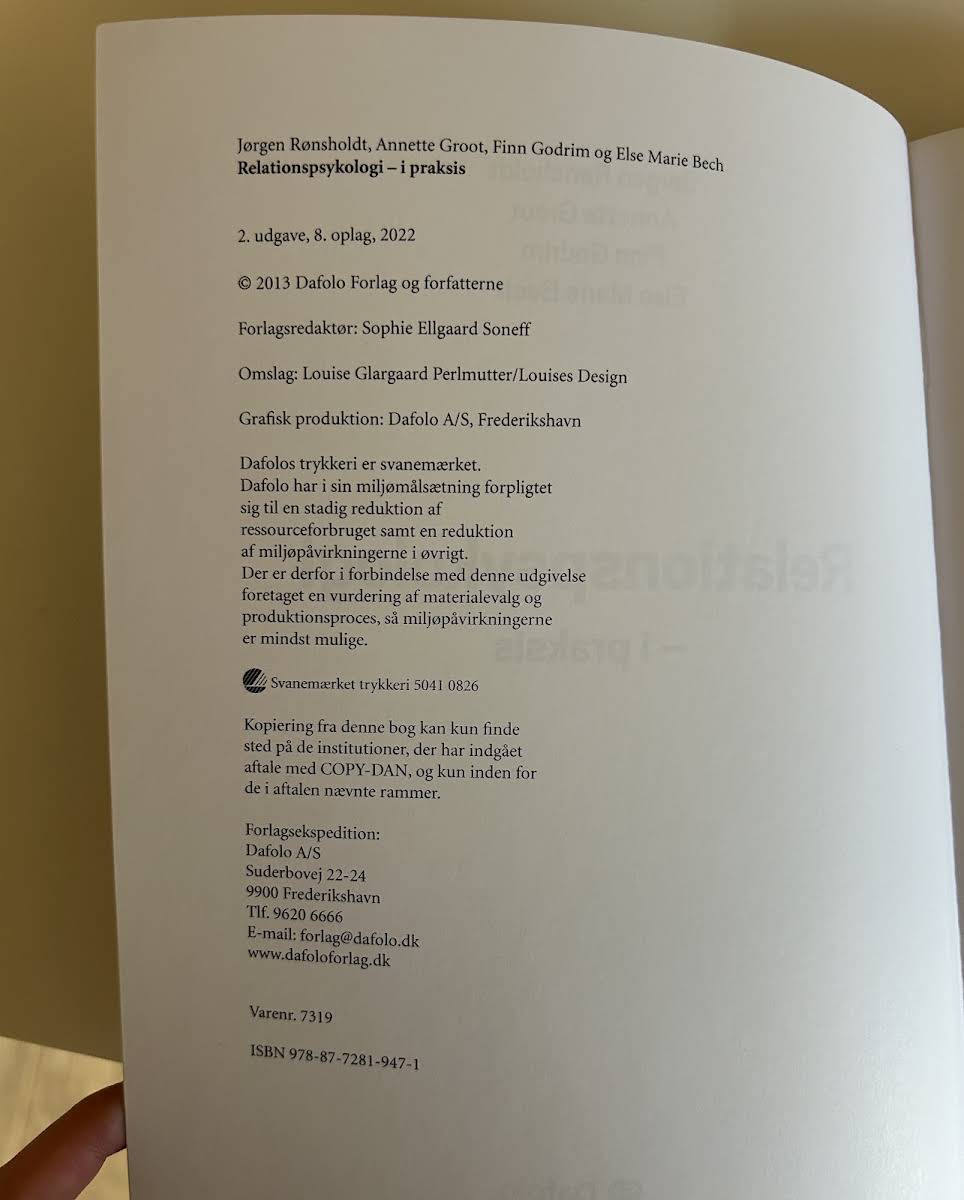 Jørgen Rønsholdt, Annette Groot, Finn Godrim og Else Marie Bech
Relationspsykologi – i praksis

2. udgave, 8. oplag, 2022

© 2013 Dafolo Forlag og forfatterne

Forlagsredaktør: Sophie Ellgaard Soneff

Omslag: Louise Glargaard Perlmutter/Louises Design

Grafisk produktion: Dafolo A/S, Frederikshavn

Dafolos trykkeri er svanemærket. Dafolo har i sin miljømålsætning forpligtet sig til en stadig reduktion af ressourceforbruget samt en reduktion af miljøpåvirkningerne i øvrigt. Der er derfor i forbindelse med denne udgivelse foretaget en vurdering af materialevalg og produktionsproces, så miljøpåvirkningerne er mindst mulige.

Svanemærket trykkeri 5041 0826

Kopiering fra denne bog kan kun finde sted på de institutioner, der har indgået aftale med COPY-DAN, og kun inden for de i aftalen nævnte rammer.

Forlagsekspedition:
Dafolo A/S
Suderbovej 22-24
9900 Frederikshavn
Tlf. 9620 6666
E-mail: forlag@dafolo.dk
www.dafoloforlag.dk

Varenr. 7319

ISBN 978-87-7281-947-1